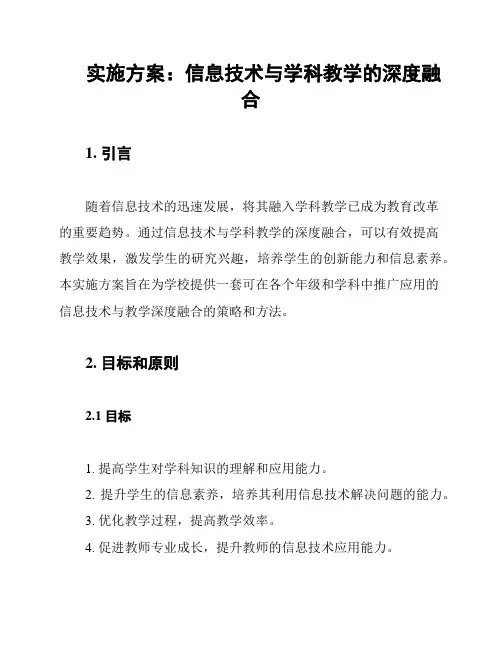 实施方案：信息技术与学科教学的深度融合

1. 引言

随着信息技术的迅速发展，将其融入学科教学已成为教育改革的重要趋势。通过信息技术与学科教学的深度融合，可以有效提高教学效果，激发学生的研究兴趣，培养学生的创新能力和信息素养。本实施方案旨在为学校提供一套可在各个年级和学科中推广应用的信息技术与教学深度融合的策略和方法。

2. 目标和原则

2.1 目标

1. 提高学生对学科知识的理解和应用能力。
2. 提升学生的信息素养，培养其利用信息技术解决问题的能力。
3. 优化教学过程，提高教学效率。
4. 促进教师专业成长，提升教师的信息技术应用能力。